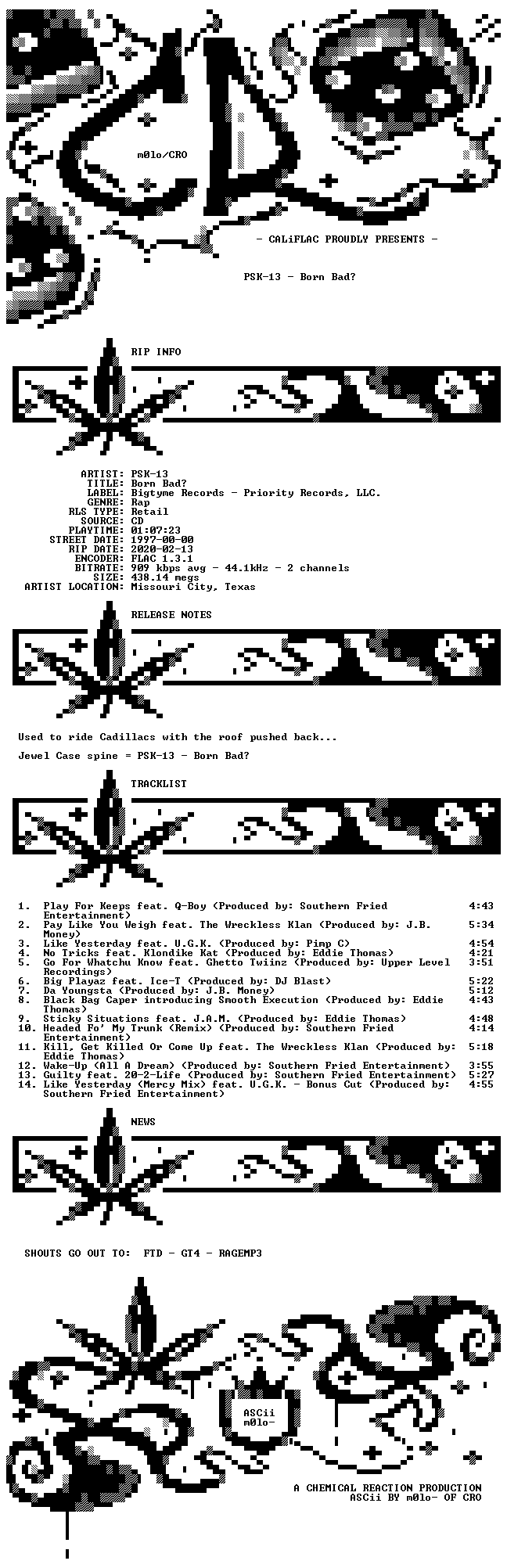 m0lo/CRO

- CALiFLAC PROUDLY PRESENTS -

PSK-13 - Born Bad?

RIP INFO

ARTIST: PSK-13
TITLE: Born Bad?
LABEL: Bigtyme Records - Priority Records, LLC.
GENRE: Rap
RLS TYPE: Retail
SOURCE: CD
PLAYTIME: 01:07:23
STREET DATE: 1997-00-00
RIP DATE: 2020-02-13
ENCODER: FLAC 1.3.1
BITRATE: 909 kbps avg - 44.1kHz - 2 channels
SIZE: 438.14 megs
ARTIST LOCATION: Missouri City, Texas

RELEASE NOTES

Used to ride Cadillacs with the roof pushed back...

Jewel Case spine = PSK-13 - Born Bad?

TRACKLIST

1. Play For Keeps feat. Q-Boy (Produced by: Southern Fried Entertainment) 4:43
2. Pay Like You Weigh feat. The Wreckless Klan (Produced by: J.B. Money) 5:34
3. Like Yesterday feat. U.G.K. (Produced by: Pimp C) 4:54
4. No Tricks feat. Klondike Kat (Produced by: Eddie Thomas) 4:21
5. Go For Whatchu Know feat. Ghetto Twiinz (Produced by: Upper Level Recordings) 3:51
6. Big Playaz feat. Ice-T (Produced by: DJ Blast) 5:22
7. Da Youngsta (Produced by: J.B. Money) 5:12
8. Black Bag Caper introducing Smooth Execution (Produced by: Eddie Thomas) 4:43
9. Sticky Situations feat. J.A.M. (Produced by: Eddie Thomas) 4:48
10. Headed Fo' My Trunk (Remix) (Produced by: Southern Fried Entertainment) 4:14
11. Kill, Get Killed Or Come Up feat. The Wreckless Klan (Produced by: Eddie Thomas) 5:18
12. Wake-Up (All A Dream) (Produced by: Southern Fried Entertainment) 3:55
13. Guilty feat. 20-2-Life (Produced by: Southern Fried Entertainment) 5:27
14. Like Yesterday (Mercy Mix) feat. U.G.K. - Bonus Cut (Produced by: Southern Fried Entertainment) 4:55

NEWS

SHOUTS GO OUT TO: FTD - GT4 - RAGEMP3

ASCii
m0lo-

A CHEMICAL REACTION PRODUCTION
ASCii BY m0lo- OF CRO